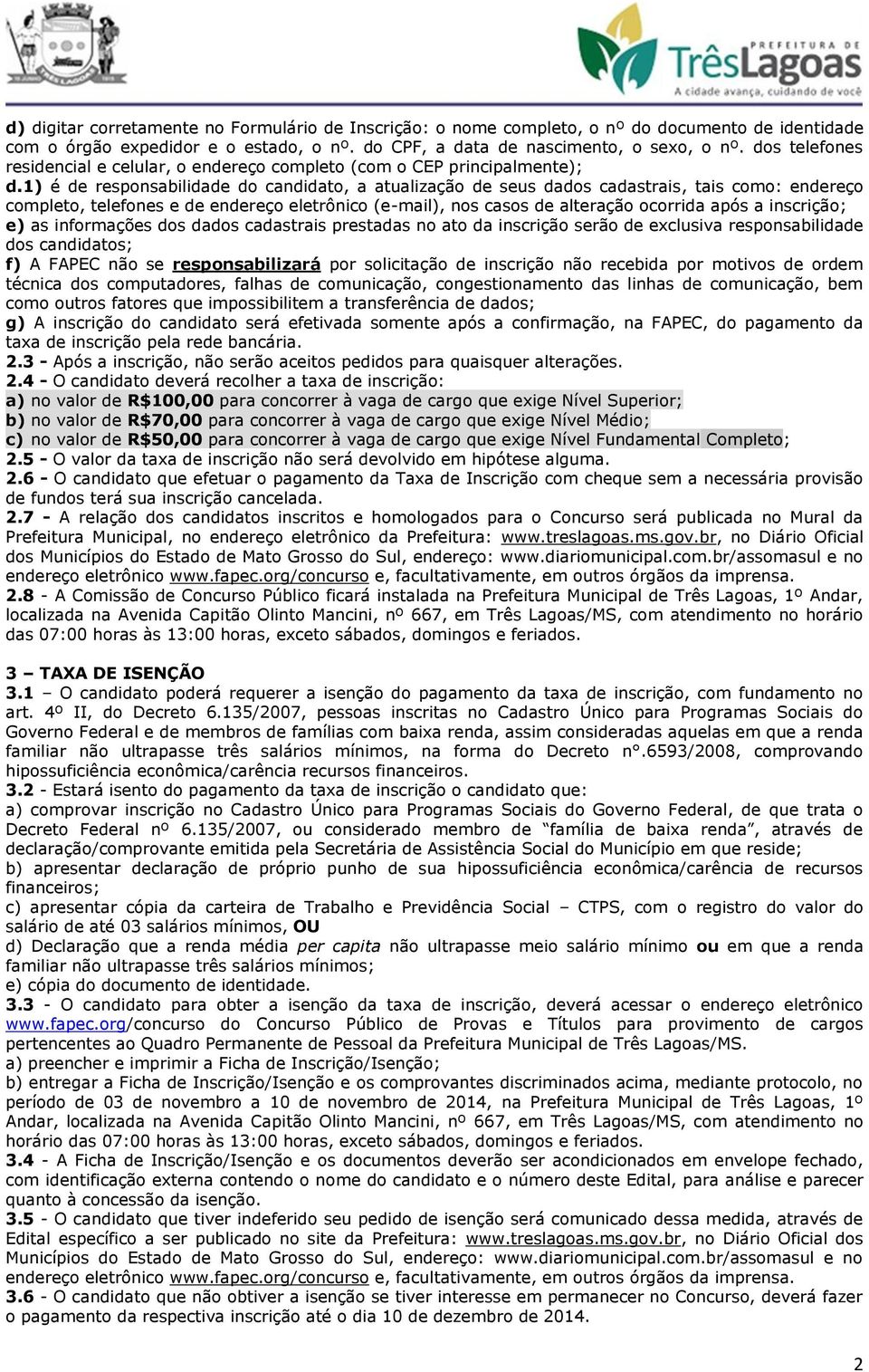 PREFEITURA DE
TrêsLagoas
A cidade avança, cuidando de você

d) digitar corretamente no Formulário de Inscrição: o nome completo, o nº do documento de identidade com o órgão expedidor e o estado, o nº. do CPF, a data de nascimento, o sexo, o nº. dos telefones residencial e celular, o endereço completo (com o CEP principalmente);
d.1) é de responsabilidade do candidato, a atualização de seus dados cadastrais, tais como: endereço completo, telefones e de endereço eletrônico (e-mail), nos casos de alteração ocorrida após a inscrição;
e) as informações dos dados cadastrais prestadas no ato da inscrição serão de exclusiva responsabilidade dos candidatos;
f) A FAPEC não se responsabilizará por solicitação de inscrição não recebida por motivos de ordem técnica dos computadores, falhas de comunicação, congestionamento das linhas de comunicação, bem como outros fatores que impossibilitem a transferência de dados;
g) A inscrição do candidato será efetivada somente após a confirmação, na FAPEC, do pagamento da taxa de inscrição pela rede bancária.
2.3 - Após a inscrição, não serão aceitos pedidos para quaisquer alterações.
2.4 - O candidato deverá recolher a taxa de inscrição:
a) no valor de R$100,00 para concorrer à vaga de cargo que exige Nível Superior;
b) no valor de R$70,00 para concorrer à vaga de cargo que exige Nível Médio;
c) no valor de R$50,00 para concorrer à vaga de cargo que exige Nível Fundamental Completo;
2.5 - O valor da taxa de inscrição não será devolvido em hipótese alguma.
2.6 - O candidato que efetuar o pagamento da Taxa de Inscrição com cheque sem a necessária provisão de fundos terá sua inscrição cancelada.
2.7 - A relação dos candidatos inscritos e homologados para o Concurso será publicada no Mural da Prefeitura Municipal, no endereço eletrônico da Prefeitura: www.treslagoas.ms.gov.br, no Diário Oficial dos Municípios do Estado de Mato Grosso do Sul, endereço: www.diariomunicipal.com.br/assomasul e no endereço eletrônico www.fapec.org/concurso e, facultativamente, em outros órgãos da imprensa.
2.8 - A Comissão de Concurso Público ficará instalada na Prefeitura Municipal de Três Lagoas, 1º Andar, localizada na Avenida Capitão Olinto Mancini, nº 667, em Três Lagoas/MS, com atendimento no horário das 07:00 horas às 13:00 horas, exceto sábados, domingos e feriados.

3 – TAXA DE ISENÇÃO
3.1 – O candidato poderá requerer a isenção do pagamento da taxa de inscrição, com fundamento no art. 4º II, do Decreto 6.135/2007, pessoas inscritas no Cadastro Único para Programas Sociais do Governo Federal e de membros de famílias com baixa renda, assim consideradas aquelas em que a renda familiar não ultrapasse três salários mínimos, na forma do Decreto n°.6593/2008, comprovando hipossuficiência econômica/carência recursos financeiros.
3.2 - Estará isento do pagamento da taxa de inscrição o candidato que:
a) comprovar inscrição no Cadastro Único para Programas Sociais do Governo Federal, de que trata o Decreto Federal nº 6.135/2007, ou considerado membro de “família de baixa renda”, através de declaração/comprovante emitida pela Secretária de Assistência Social do Município em que reside;
b) apresentar declaração de próprio punho de sua hipossuficiência econômica/carência de recursos financeiros;
c) apresentar cópia da carteira de Trabalho e Previdência Social – CTPS, com o registro do valor do salário de até 03 salários mínimos, OU
d) Declaração que a renda média per capita não ultrapasse meio salário mínimo ou em que a renda familiar não ultrapasse três salários mínimos;
e) cópia do documento de identidade.
3.3 - O candidato para obter a isenção da taxa de inscrição, deverá acessar o endereço eletrônico www.fapec.org/concurso do Concurso Público de Provas e Títulos para provimento de cargos pertencentes ao Quadro Permanente de Pessoal da Prefeitura Municipal de Três Lagoas/MS.
a) preencher e imprimir a Ficha de Inscrição/Isenção;
b) entregar a Ficha de Inscrição/Isenção e os comprovantes discriminados acima, mediante protocolo, no período de 03 de novembro a 10 de novembro de 2014, na Prefeitura Municipal de Três Lagoas, 1º Andar, localizada na Avenida Capitão Olinto Mancini, nº 667, em Três Lagoas/MS, com atendimento no horário das 07:00 horas às 13:00 horas, exceto sábados, domingos e feriados.
3.4 - A Ficha de Inscrição/Isenção e os documentos deverão ser acondicionados em envelope fechado, com identificação externa contendo o nome do candidato e o número deste Edital, para análise e parecer quanto à concessão da isenção.
3.5 - O candidato que tiver indeferido seu pedido de isenção será comunicado dessa medida, através de Edital específico a ser publicado no site da Prefeitura: www.treslagoas.ms.gov.br, no Diário Oficial dos Municípios do Estado de Mato Grosso do Sul, endereço: www.diariomunicipal.com.br/assomasul e no endereço eletrônico www.fapec.org/concurso e, facultativamente, em outros órgãos da imprensa.
3.6 - O candidato que não obtiver a isenção se tiver interesse em permanecer no Concurso, deverá fazer o pagamento da respectiva inscrição até o dia 10 de dezembro de 2014.

2